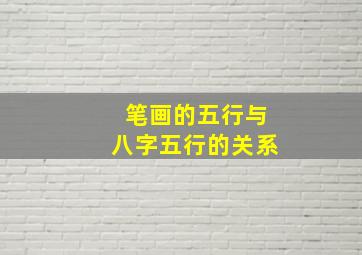 笔画的五行与
八字五行的关系